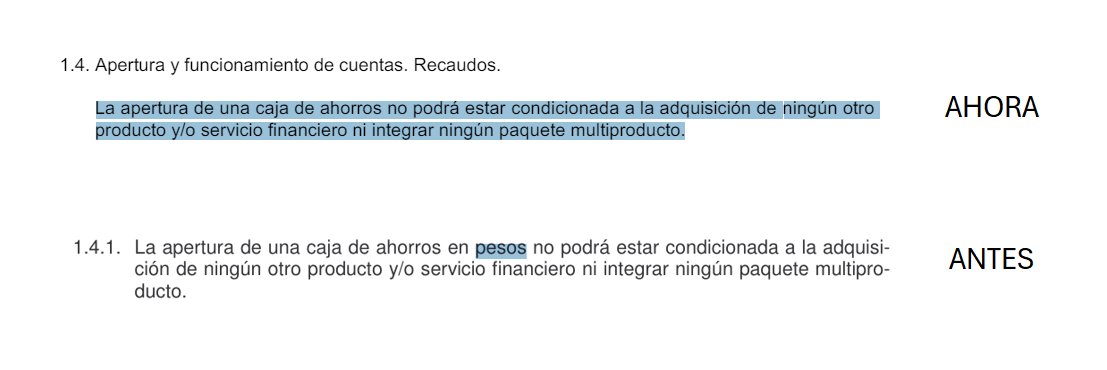 1.4. Apertura y funcionamiento de cuentas. Recaudos.

La apertura de una caja de ahorros no podrá estar condicionada a la adquisición de ningún otro producto y/o servicio financiero ni integrar ningún paquete multiproducto.

AHORA

1.4.1. La apertura de una caja de ahorros en pesos no podrá estar condicionada a la adquisición de ningún otro producto y/o servicio financiero ni integrar ningún paquete multiproducto.

ANTES